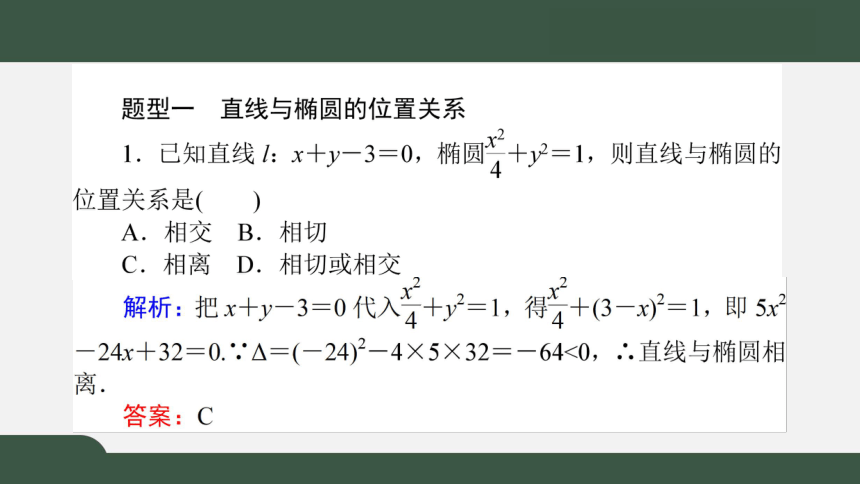 题型一　直线与椭圆的位置关系

1．已知直线 $l$：$x+y-3=0$，椭圆$\frac{x^2}{4}+y^2=1$，则直线与椭圆的位置关系是(　　)

A．相交　B．相切

C．相离　D．相切或相交

解析：把 $x+y-3=0$ 代入$\frac{x^2}{4}+y^2=1$，得$\frac{x^2}{4}+(3-x)^2=1$，即 $5x^2-24x+32=0$.∵$\Delta=(-24)^2-4\times5\times32=-64<0$，∴直线与椭圆相离．

答案：C